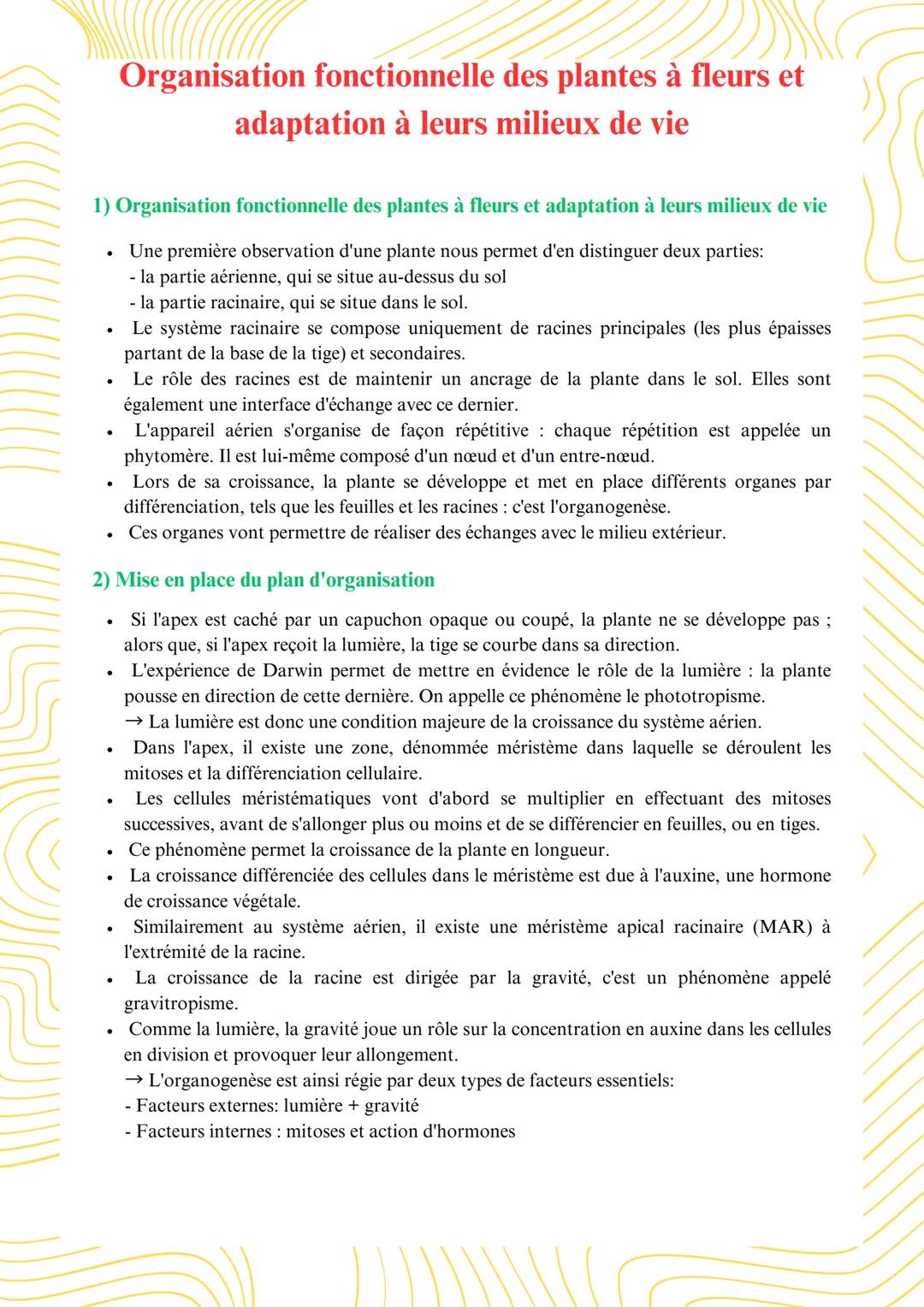 Organisation fonctionnelle des plantes à fleurs et adaptation à leurs milieux de vie

1) Organisation fonctionnelle des plantes à fleurs et adaptation à leurs milieux de vie

• Une première observation d'une plante nous permet d'en distinguer deux parties:
- la partie aérienne, qui se situe au-dessus du sol
- la partie racinaire, qui se situe dans le sol.
• Le système racinaire se compose uniquement de racines principales (les plus épaisses partant de la base de la tige) et secondaires.
• Le rôle des racines est de maintenir un ancrage de la plante dans le sol. Elles sont également une interface d'échange avec ce dernier.
• L'appareil aérien s'organise de façon répétitive : chaque répétition est appelée un phytomère. Il est lui-même composé d'un nœud et d'un entre-nœud.
• Lors de sa croissance, la plante se développe et met en place différents organes par différenciation, tels que les feuilles et les racines : c'est l'organogenèse.
• Ces organes vont permettre de réaliser des échanges avec le milieu extérieur.

2) Mise en place du plan d'organisation

• Si l'apex est caché par un capuchon opaque ou coupé, la plante ne se développe pas ; alors que, si l'apex reçoit la lumière, la tige se courbe dans sa direction.
• L'expérience de Darwin permet de mettre en évidence le rôle de la lumière : la plante pousse en direction de cette dernière. On appelle ce phénomène le phototropisme.
→ La lumière est donc une condition majeure de la croissance du système aérien.
• Dans l'apex, il existe une zone, dénommée méristème dans laquelle se déroulent les mitoses et la différenciation cellulaire.
• Les cellules méristématiques vont d'abord se multiplier en effectuant des mitoses successives, avant de s'allonger plus ou moins et de se différencier en feuilles, ou en tiges.
• Ce phénomène permet la croissance de la plante en longueur.
• La croissance différenciée des cellules dans le méristème est due à l'auxine, une hormone de croissance végétale.
• Similairement au système aérien, il existe une méristème apical racinaire (MAR) à l'extrémité de la racine.
• La croissance de la racine est dirigée par la gravité, c'est un phénomène appelé gravitropisme.
• Comme la lumière, la gravité joue un rôle sur la concentration en auxine dans les cellules en division et provoquer leur allongement.
→ L'organogenèse est ainsi régie par deux types de facteurs essentiels:
- Facteurs externes: lumière + gravité
- Facteurs internes : mitoses et action d'hormones